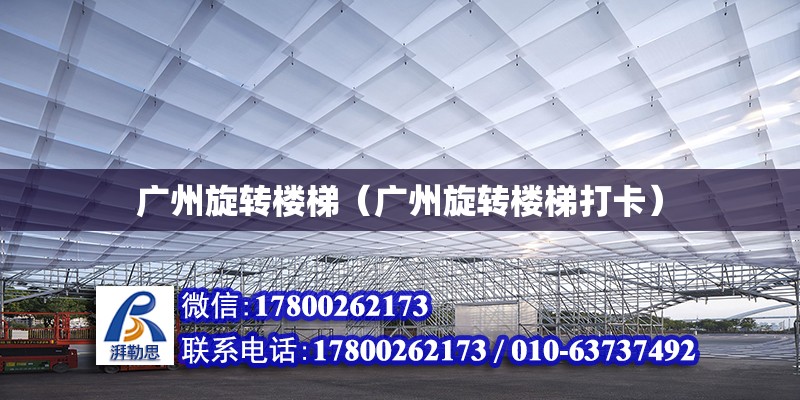 广州旋转楼梯（广州旋转楼梯打卡）

湃勒思

微信：17800262173

联系电话：17800262173 / 010-63737492